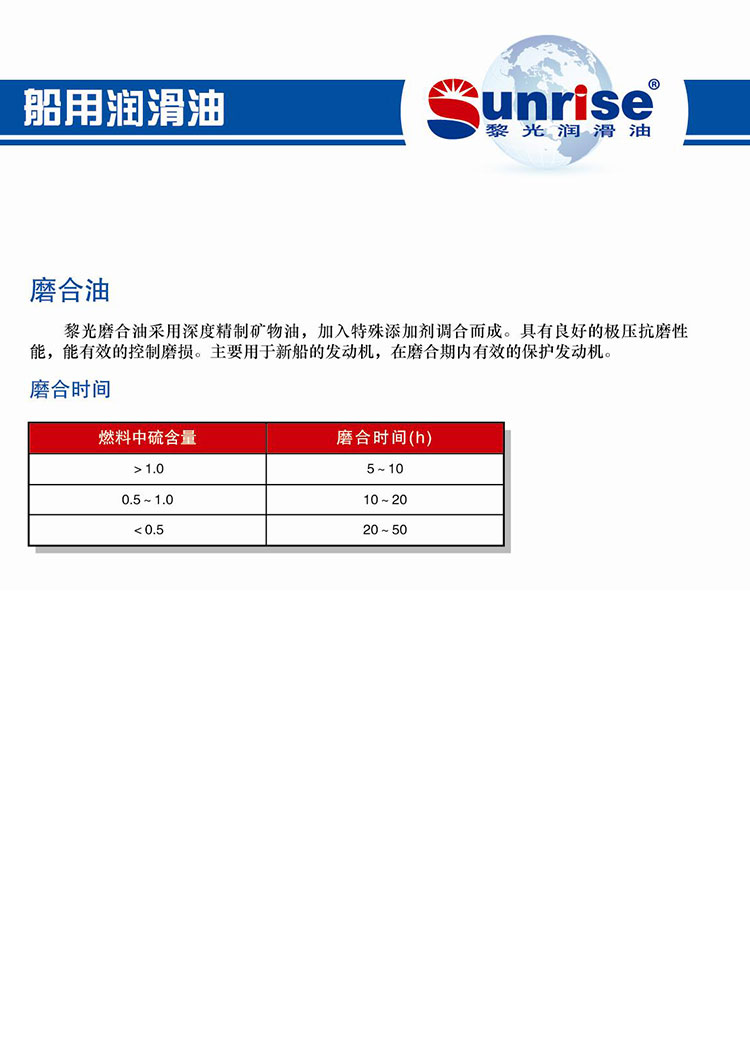 船用润滑油

Sunrise®
黎光润滑油

磨合油

黎光磨合油采用深度精制矿物油，加入特殊添加剂调合而成。具有良好的极压抗磨性能，能有效的控制磨损。主要用于新船的发动机，在磨合期内有效的保护发动机。

磨合时间

| 燃料中硫含量 | 磨合时间(h) |
|---|---|
| > 1.0 | 5 ~ 10 |
| 0.5 ~ 1.0 | 10 ~ 20 |
| < 0.5 | 20 ~ 50 |